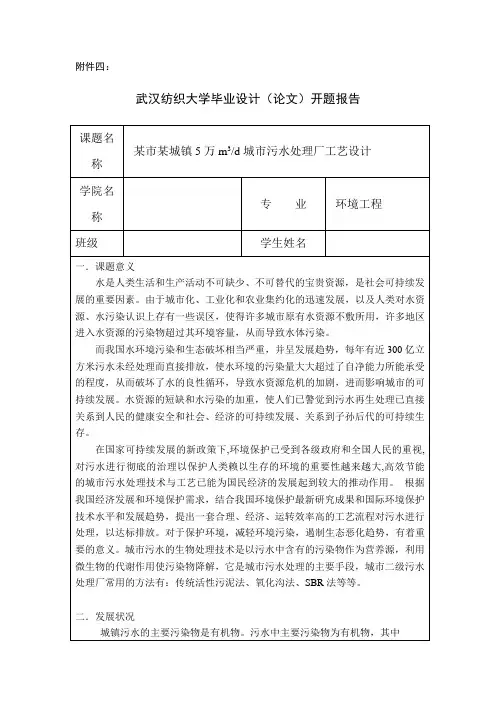 附件四：

武汉纺织大学毕业设计（论文）开题报告

| 课题名称 | 某市某城镇 5 万 $m^3/d$ 城市污水处理厂工艺设计 | | |
|---|---|---|---|
| 学院名称 | | 专　业 | 环境工程 |
| 班级 | | 学生姓名 | |

一．课题意义

水是人类生活和生产活动不可缺少、不可替代的宝贵资源，是社会可持续发展的重要因素。由于城市化、工业化和农业集约化的迅速发展，以及人类对水资源、水污染认识上存有一些误区，使得许多城市原有水资源不敷所用，许多地区进入水资源的污染物超过其环境容量，从而导致水体污染。

而我国水环境污染和生态破坏相当严重，并呈发展趋势，每年有近 300 亿立方米污水未经处理而直接排放，使水环境的污染量大大超过了自净能力所能承受的程度，从而破坏了水的良性循环，导致水资源危机的加剧，进而影响城市的可持续发展。水资源的短缺和水污染的加重，使人们已警觉到污水再生处理已直接关系到人民的健康安全和社会、经济的可持续发展、关系到子孙后代的可持续生存。

在国家可持续发展的新政策下,环境保护已受到各级政府和全国人民的重视,对污水进行彻底的治理以保护人类赖以生存的环境的重要性越来越大,高效节能的城市污水处理技术与工艺已能为国民经济的发展起到较大的推动作用。 根据我国经济发展和环境保护需求，结合我国环境保护最新研究成果和国际环境保护技术水平和发展趋势，提出一套合理、经济、运转效率高的工艺流程对污水进行处理，以达标排放。对于保护环境，减轻环境污染，遏制生态恶化趋势，有着重要的意义。城市污水的生物处理技术是以污水中含有的污染物作为营养源，利用微生物的代谢作用使污染物降解，它是城市污水处理的主要手段，城市二级污水处理厂常用的方法有：传统活性污泥法、氧化沟法、SBR 法等等。

二．发展状况

城镇污水的主要污染物是有机物。污水中主要污染物为有机物，其中